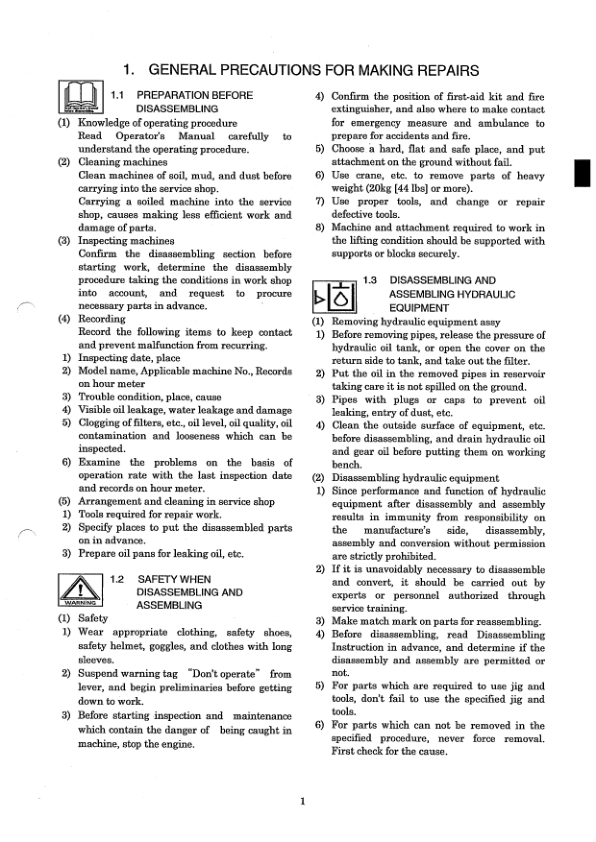 1. GENERAL PRECAUTIONS FOR MAKING REPAIRS

1.1 PREPARATION BEFORE DISASSEMBLING

(1) Knowledge of operating procedure
Read Operator's Manual carefully to understand the operating procedure.
(2) Cleaning machines
Clean machines of soil, mud, and dust before carrying into the service shop.
Carrying a soiled machine into the service shop, causes making less efficient work and damage of parts.
(3) Inspecting machines
Confirm the disassembling section before starting work, determine the disassembly procedure taking the conditions in work shop into account, and request to procure necessary parts in advance.
(4) Recording
Record the following items to keep contact and prevent malfunction from recurring.
1) Inspecting date, place
2) Model name, Applicable machine No., Records on hour meter
3) Trouble condition, place, cause
4) Visible oil leakage, water leakage and damage
5) Clogging of filters, etc., oil level, oil quality, oil contamination and looseness which can be inspected.
6) Examine the problems on the basis of operation rate with the last inspection date and records on hour meter.
(5) Arrangement and cleaning in service shop
1) Tools required for repair work.
2) Specify places to put the disassembled parts on in advance.
3) Prepare oil pans for leaking oil, etc.

WARNING

1.2 SAFETY WHEN DISASSEMBLING AND ASSEMBLING

(1) Safety
1) Wear appropriate clothing, safety shoes, safety helmet, goggles, and clothes with long sleeves.
2) Suspend warning tag "Don't operate" from lever, and begin preliminaries before getting down to work.
3) Before starting inspection and maintenance which contain the danger of being caught in machine, stop the engine.
4) Confirm the position of first-aid kit and fire extinguisher, and also where to make contact for emergency measure and ambulance to prepare for accidents and fire.
5) Choose a hard, flat and safe place, and put attachment on the ground without fail.
6) Use crane, etc. to remove parts of heavy weight (20kg [44 lbs] or more).
7) Use proper tools, and change or repair defective tools.
8) Machine and attachment required to work in the lifting condition should be supported with supports or blocks securely.

1.3 DISASSEMBLING AND ASSEMBLING HYDRAULIC EQUIPMENT

(1) Removing hydraulic equipment assy
1) Before removing pipes, release the pressure of hydraulic oil tank, or open the cover on the return side to tank, and take out the filter.
2) Put the oil in the removed pipes in reservoir taking care it is not spilled on the ground.
3) Pipes with plugs or caps to prevent oil leaking, entry of dust, etc.
4) Clean the outside surface of equipment, etc. before disassembling, and drain hydraulic oil and gear oil before putting them on working bench.
(2) Disassembling hydraulic equipment
1) Since performance and function of hydraulic equipment after disassembly and assembly results in immunity from responsibility on the manufacture's side, disassembly, assembly and conversion without permission are strictly prohibited.
2) If it is unavoidably necessary to disassemble and convert, it should be carried out by experts or personnel authorized through service training.
3) Make match mark on parts for reassembling.
4) Before disassembling, read Disassembling Instruction in advance, and determine if the disassembly and assembly are permitted or not.
5) For parts which are required to use jig and tools, don't fail to use the specified jig and tools.
6) For parts which can not be removed in the specified procedure, never force removal. First check for the cause.

1